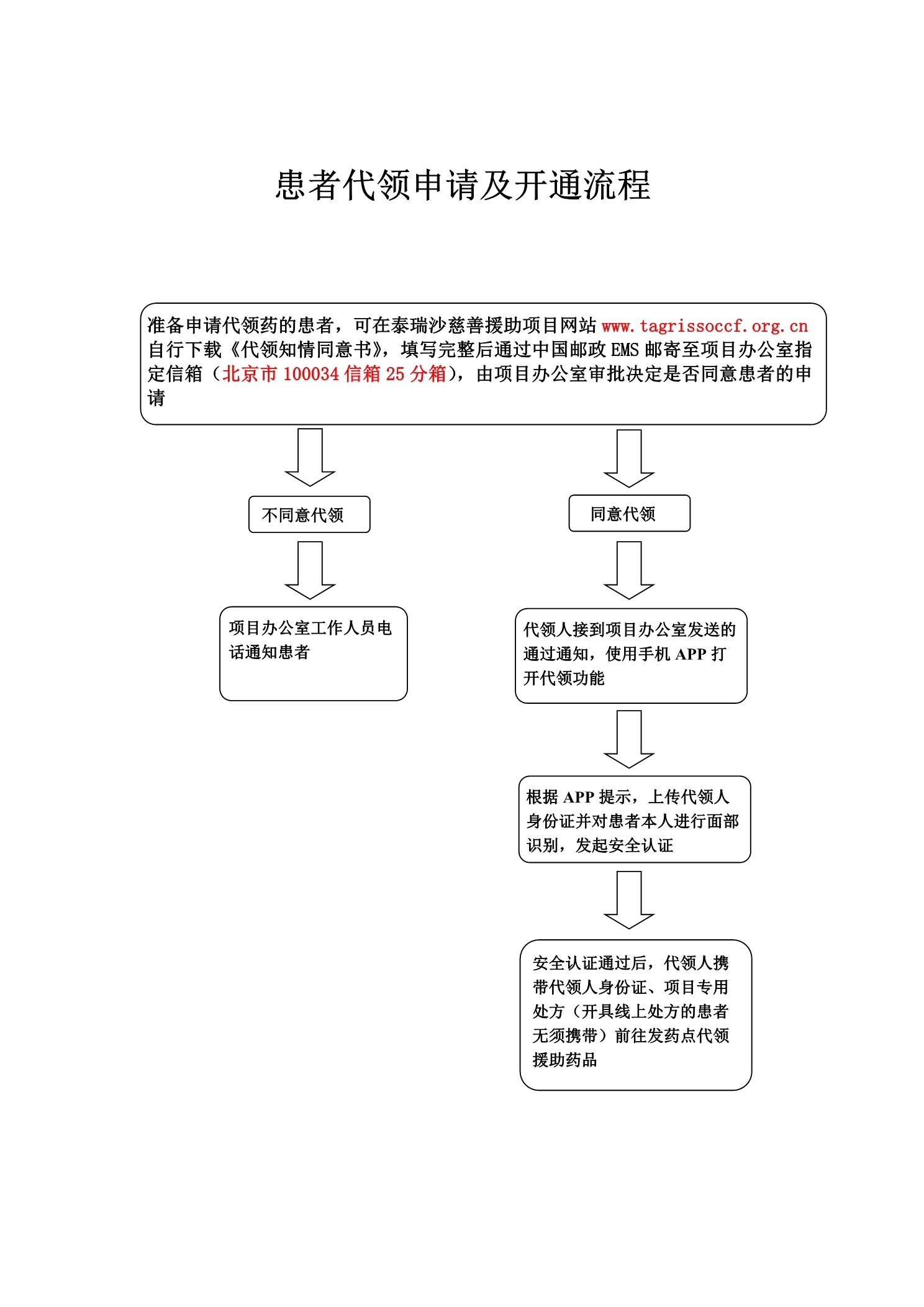 患者代领申请及开通流程

准备申请代领药的患者，可在泰瑞沙慈善援助项目网站 www.tagrissoccf.org.cn 自行下载《代领知情同意书》，填写完整后通过中国邮政 EMS 邮寄至项目办公室指定信箱（北京市 100034 信箱 25 分箱），由项目办公室审批决定是否同意患者的申请

不同意代领

项目办公室工作人员电话通知患者

同意代领

代领人接到项目办公室发送的通过通知，使用手机 APP 打开代领功能

根据 APP 提示，上传代领人身份证并对患者本人进行面部识别，发起安全认证

安全认证通过后，代领人携带代领人身份证、项目专用处方（开具线上处方的患者无须携带）前往发药点代领援助药品